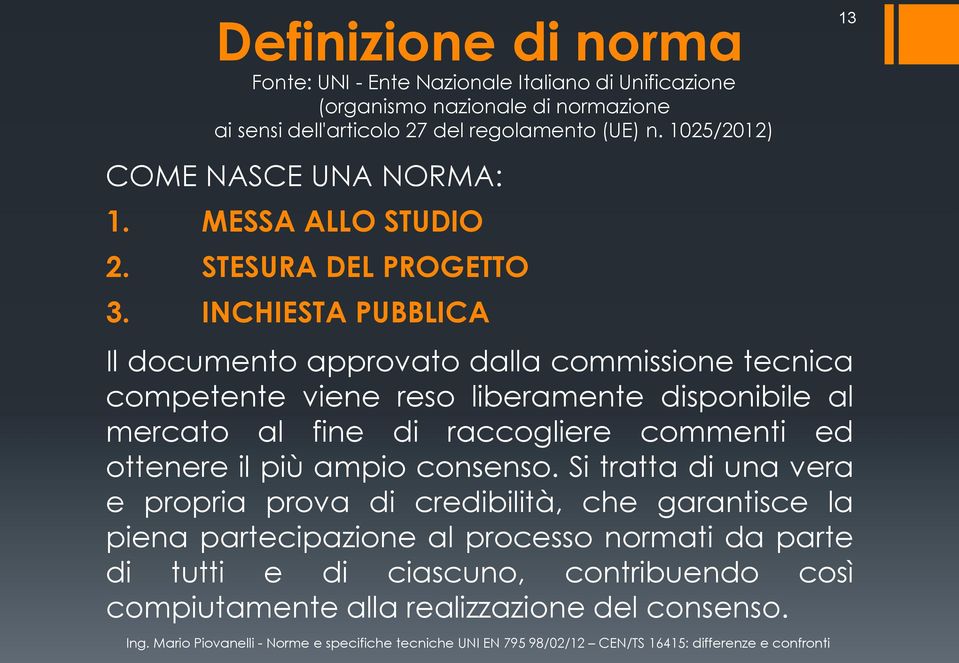 13

Definizione di norma

Fonte: UNI - Ente Nazionale Italiano di Unificazione (organismo nazionale di normazione ai sensi dell'articolo 27 del regolamento (UE) n. 1025/2012)

COME NASCE UNA NORMA:

1. MESSA ALLO STUDIO

2. STESURA DEL PROGETTO

3. INCHIESTA PUBBLICA

Il documento approvato dalla commissione tecnica competente viene reso liberamente disponibile al mercato al fine di raccogliere commenti ed ottenere il più ampio consenso. Si tratta di una vera e propria prova di credibilità, che garantisce la piena partecipazione al processo normati da parte di tutti e di ciascuno, contribuendo così compiutamente alla realizzazione del consenso.

Ing. Mario Piovanelli - Norme e specifiche tecniche UNI EN 795 98/02/12 – CEN/TS 16415: differenze e confronti